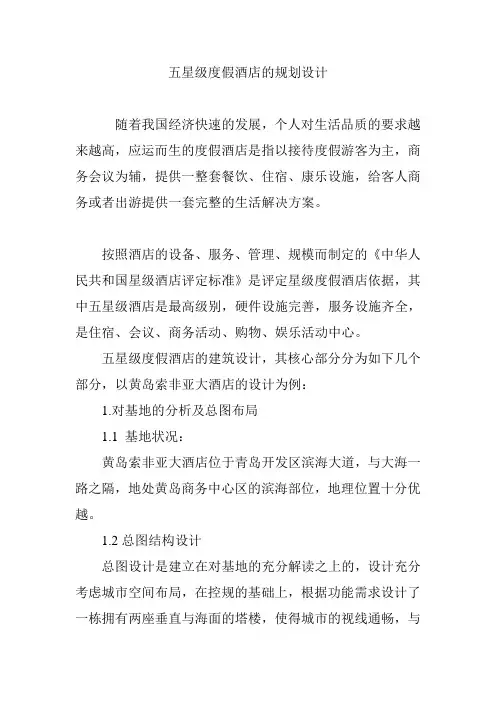 五星级度假酒店的规划设计

随着我国经济快速的发展，个人对生活品质的要求越来越高，应运而生的度假酒店是指以接待度假游客为主，商务会议为辅，提供一整套餐饮、住宿、康乐设施，给客人商务或者出游提供一套完整的生活解决方案。

按照酒店的设备、服务、管理、规模而制定的《中华人民共和国星级酒店评定标准》是评定星级度假酒店依据，其中五星级酒店是最高级别，硬件设施完善，服务设施齐全，是住宿、会议、商务活动、购物、娱乐活动中心。

五星级度假酒店的建筑设计，其核心部分分为如下几个部分，以黄岛索非亚大酒店的设计为例：

1.对基地的分析及总图布局

1.1 基地状况：

黄岛索非亚大酒店位于青岛开发区滨海大道，与大海一路之隔，地处黄岛商务中心区的滨海部位，地理位置十分优越。

1.2 总图结构设计

总图设计是建立在对基地的充分解读之上的，设计充分考虑城市空间布局，在控规的基础上，根据功能需求设计了一栋拥有两座垂直与海面的塔楼，使得城市的视线通畅，与